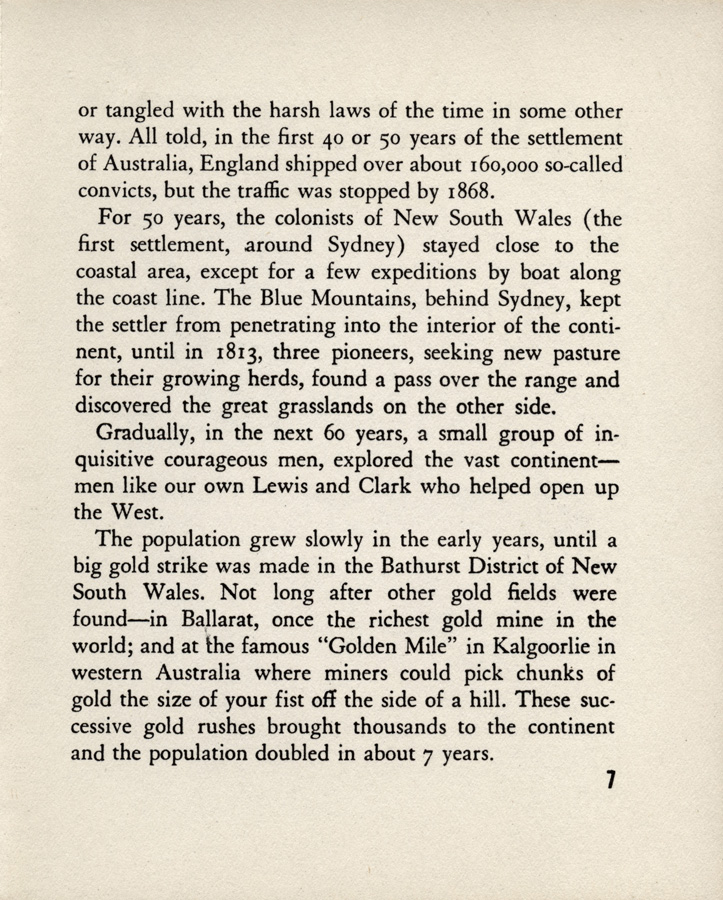 or tangled with the harsh laws of the time in some other way. All told, in the first 40 or 50 years of the settlement of Australia, England shipped over about 160,000 so-called convicts, but the traffic was stopped by 1868.

For 50 years, the colonists of New South Wales (the first settlement, around Sydney) stayed close to the coastal area, except for a few expeditions by boat along the coast line. The Blue Mountains, behind Sydney, kept the settler from penetrating into the interior of the continent, until in 1813, three pioneers, seeking new pasture for their growing herds, found a pass over the range and discovered the great grasslands on the other side.

Gradually, in the next 60 years, a small group of inquisitive courageous men, explored the vast continent—men like our own Lewis and Clark who helped open up the West.

The population grew slowly in the early years, until a big gold strike was made in the Bathurst District of New South Wales. Not long after other gold fields were found—in Ballarat, once the richest gold mine in the world; and at the famous "Golden Mile" in Kalgoorlie in western Australia where miners could pick chunks of gold the size of your fist off the side of a hill. These successive gold rushes brought thousands to the continent and the population doubled in about 7 years.

7